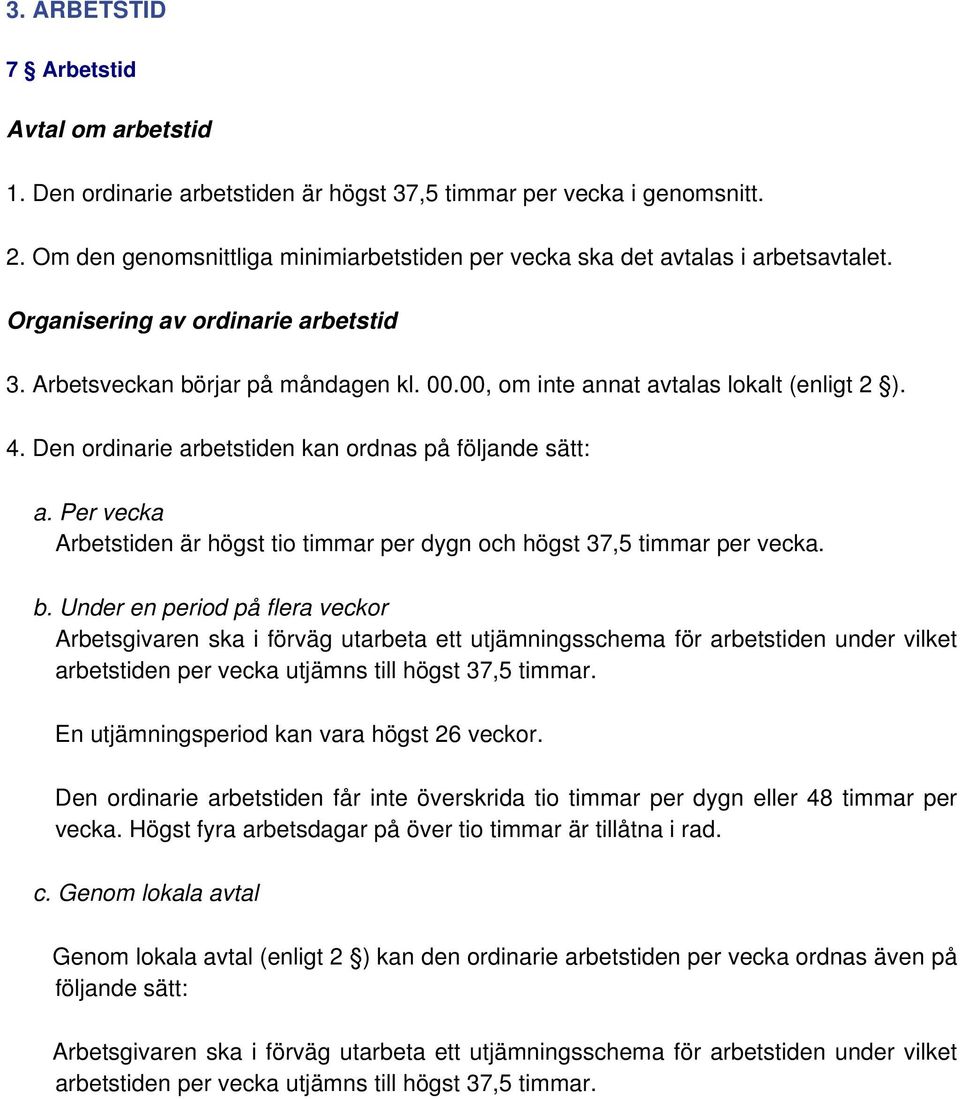 3. ARBETSTID

7 § Arbetstid

Avtal om arbetstid

1. Den ordinarie arbetstiden är högst 37,5 timmar per vecka i genomsnitt.

2. Om den genomsnittliga minimiarbetstiden per vecka ska det avtalas i arbetsavtalet.

Organisering av ordinarie arbetstid

3. Arbetsveckan börjar på måndagen kl. 00.00, om inte annat avtalas lokalt (enligt 2 §).

4. Den ordinarie arbetstiden kan ordnas på följande sätt:

a. Per vecka
Arbetstiden är högst tio timmar per dygn och högst 37,5 timmar per vecka.

b. Under en period på flera veckor
Arbetsgivaren ska i förväg utarbeta ett utjämningsschema för arbetstiden under vilket arbetstiden per vecka utjämns till högst 37,5 timmar.

En utjämningsperiod kan vara högst 26 veckor.

Den ordinarie arbetstiden får inte överskrida tio timmar per dygn eller 48 timmar per vecka. Högst fyra arbetsdagar på över tio timmar är tillåtna i rad.

c. Genom lokala avtal

Genom lokala avtal (enligt 2 §) kan den ordinarie arbetstiden per vecka ordnas även på följande sätt:

Arbetsgivaren ska i förväg utarbeta ett utjämningsschema för arbetstiden under vilket arbetstiden per vecka utjämns till högst 37,5 timmar.